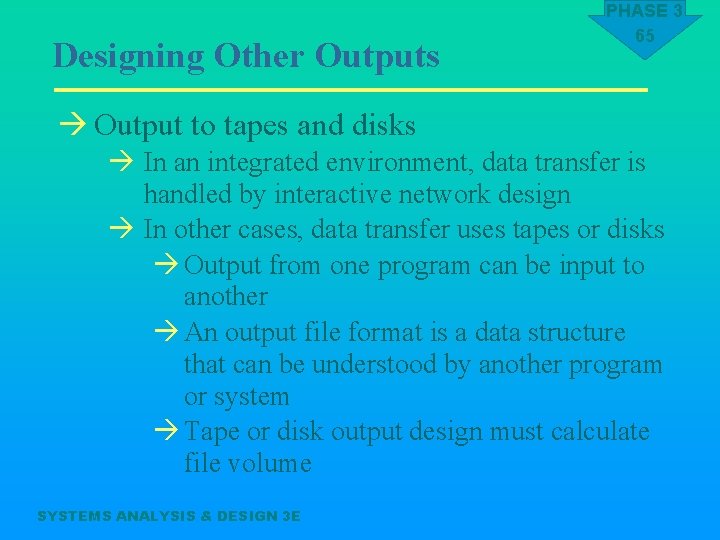 PHASE 3
65

Designing Other Outputs

→ Output to tapes and disks

→ In an integrated environment, data transfer is handled by interactive network design

→ In other cases, data transfer uses tapes or disks

→ Output from one program can be input to another

→ An output file format is a data structure that can be understood by another program or system

→ Tape or disk output design must calculate file volume

SYSTEMS ANALYSIS & DESIGN 3E